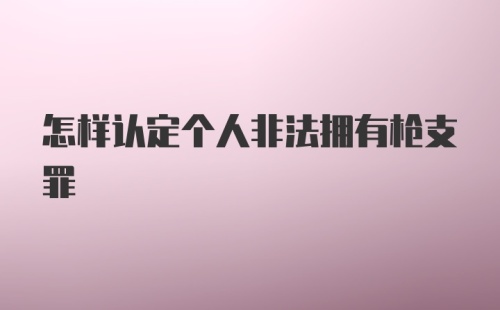 怎样认定个人非法拥有枪支罪